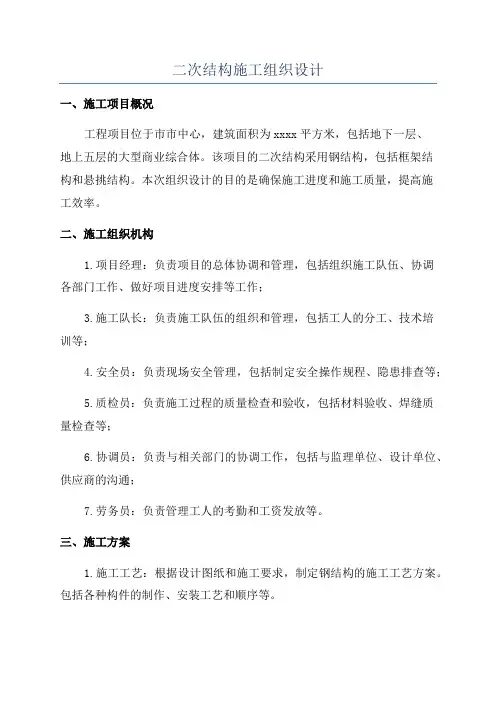 二次结构施工组织设计

一、施工项目概况

工程项目位于市市中心，建筑面积为xxxx平方米，包括地下一层、地上五层的大型商业综合体。该项目的二次结构采用钢结构，包括框架结构和悬挑结构。本次组织设计的目的是确保施工进度和施工质量，提高施工效率。

二、施工组织机构

1.项目经理：负责项目的总体协调和管理，包括组织施工队伍、协调各部门工作、做好项目进度安排等工作；

3.施工队长：负责施工队伍的组织和管理，包括工人的分工、技术培训等；

4.安全员：负责现场安全管理，包括制定安全操作规程、隐患排查等；

5.质检员：负责施工过程的质量检查和验收，包括材料验收、焊缝质量检查等；

6.协调员：负责与相关部门的协调工作，包括与监理单位、设计单位、供应商的沟通；

7.劳务员：负责管理工人的考勤和工资发放等。

三、施工方案

1.施工工艺：根据设计图纸和施工要求，制定钢结构的施工工艺方案。包括各种构件的制作、安装工艺和顺序等。